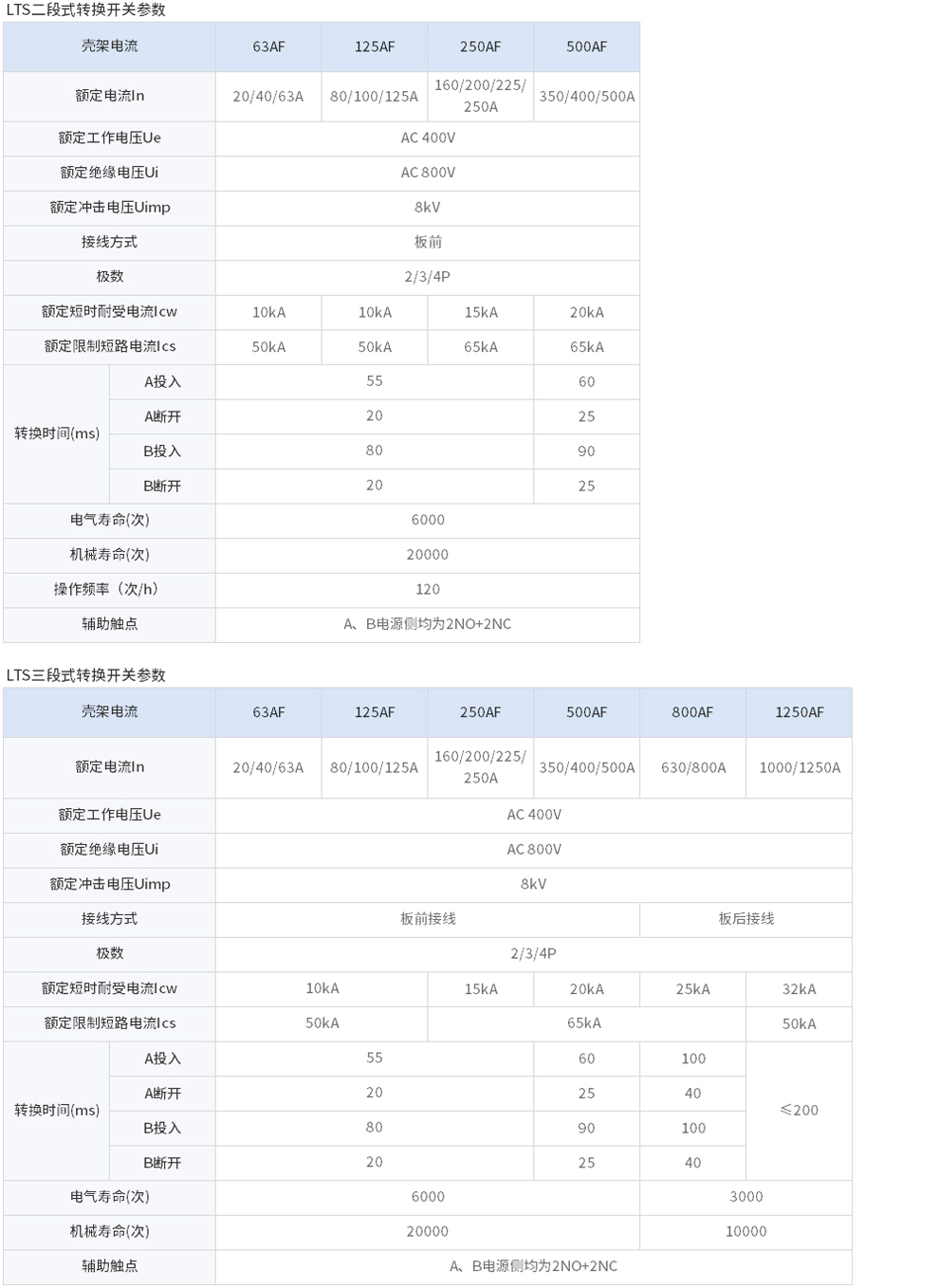 LTS二段式转换开关参数

| 壳架电流 | | 63AF | 125AF | 250AF | 500AF |
|---|---|---|---|---|---|
| 额定电流In | | 20/40/63A | 80/100/125A | 160/200/225/250A | 350/400/500A |
| 额定工作电压Ue | | AC 400V | | | |
| 额定绝缘电压Ui | | AC 800V | | | |
| 额定冲击电压Uimp | | 8kV | | | |
| 接线方式 | | 板前 | | | |
| 极数 | | 2/3/4P | | | |
| 额定短时耐受电流Icw | | 10kA | 10kA | 15kA | 20kA |
| 额定限制短路电流Ics | | 50kA | 50kA | 65kA | 65kA |
| 转换时间(ms) | A投入 | 55 | | | 60 |
| | A断开 | 20 | | | 25 |
| | B投入 | 80 | | | 90 |
| | B断开 | 20 | | | 25 |
| 电气寿命(次) | | 6000 | | | |
| 机械寿命(次) | | 20000 | | | |
| 操作频率（次/h） | | 120 | | | |
| 辅助触点 | | A、B电源侧均为2NO+2NC | | | |

LTS三段式转换开关参数

| 壳架电流 | | 63AF | 125AF | 250AF | 500AF | 800AF | 1250AF |
|---|---|---|---|---|---|---|---|
| 额定电流In | | 20/40/63A | 80/100/125A | 160/200/225/250A | 350/400/500A | 630/800A | 1000/1250A |
| 额定工作电压Ue | | AC 400V | | | | | |
| 额定绝缘电压Ui | | AC 800V | | | | | |
| 额定冲击电压Uimp | | 8kV | | | | | |
| 接线方式 | | 板前接线 | | | | 板后接线 | |
| 极数 | | 2/3/4P | | | | | |
| 额定短时耐受电流Icw | | 10kA | | 15kA | 20kA | 25kA | 32kA |
| 额定限制短路电流Ics | | 50kA | | 65kA | | | 50kA |
| 转换时间(ms) | A投入 | 55 | | | 60 | 100 | ≤200 |
| | A断开 | 20 | | | 25 | 40 | |
| | B投入 | 80 | | | 90 | 100 | |
| | B断开 | 20 | | | 25 | 40 | |
| 电气寿命(次) | | 6000 | | | | 3000 | |
| 机械寿命(次) | | 20000 | | | | 10000 | |
| 辅助触点 | | A、B电源侧均为2NO+2NC | | | | | |